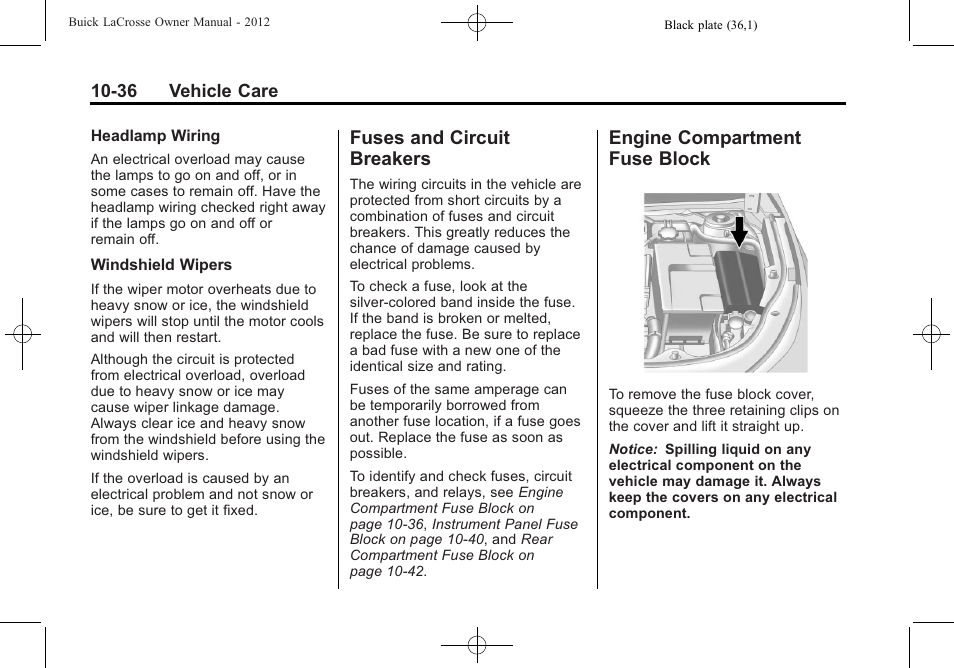 Buick LaCrosse Owner Manual - 2012

Black plate (36,1)

10-36 Vehicle Care

Headlamp Wiring

An electrical overload may cause the lamps to go on and off, or in some cases to remain off. Have the headlamp wiring checked right away if the lamps go on and off or remain off.

Windshield Wipers

If the wiper motor overheats due to heavy snow or ice, the windshield wipers will stop until the motor cools and will then restart.

Although the circuit is protected from electrical overload, overload due to heavy snow or ice may cause wiper linkage damage. Always clear ice and heavy snow from the windshield before using the windshield wipers.

If the overload is caused by an electrical problem and not snow or ice, be sure to get it fixed.

Fuses and Circuit Breakers

The wiring circuits in the vehicle are protected from short circuits by a combination of fuses and circuit breakers. This greatly reduces the chance of damage caused by electrical problems.

To check a fuse, look at the silver-colored band inside the fuse. If the band is broken or melted, replace the fuse. Be sure to replace a bad fuse with a new one of the identical size and rating.

Fuses of the same amperage can be temporarily borrowed from another fuse location, if a fuse goes out. Replace the fuse as soon as possible.

To identify and check fuses, circuit breakers, and relays, see Engine Compartment Fuse Block on page 10-36, Instrument Panel Fuse Block on page 10-40, and Rear Compartment Fuse Block on page 10-42.

Engine Compartment Fuse Block

To remove the fuse block cover, squeeze the three retaining clips on the cover and lift it straight up.

Notice: Spilling liquid on any electrical component on the vehicle may damage it. Always keep the covers on any electrical component.